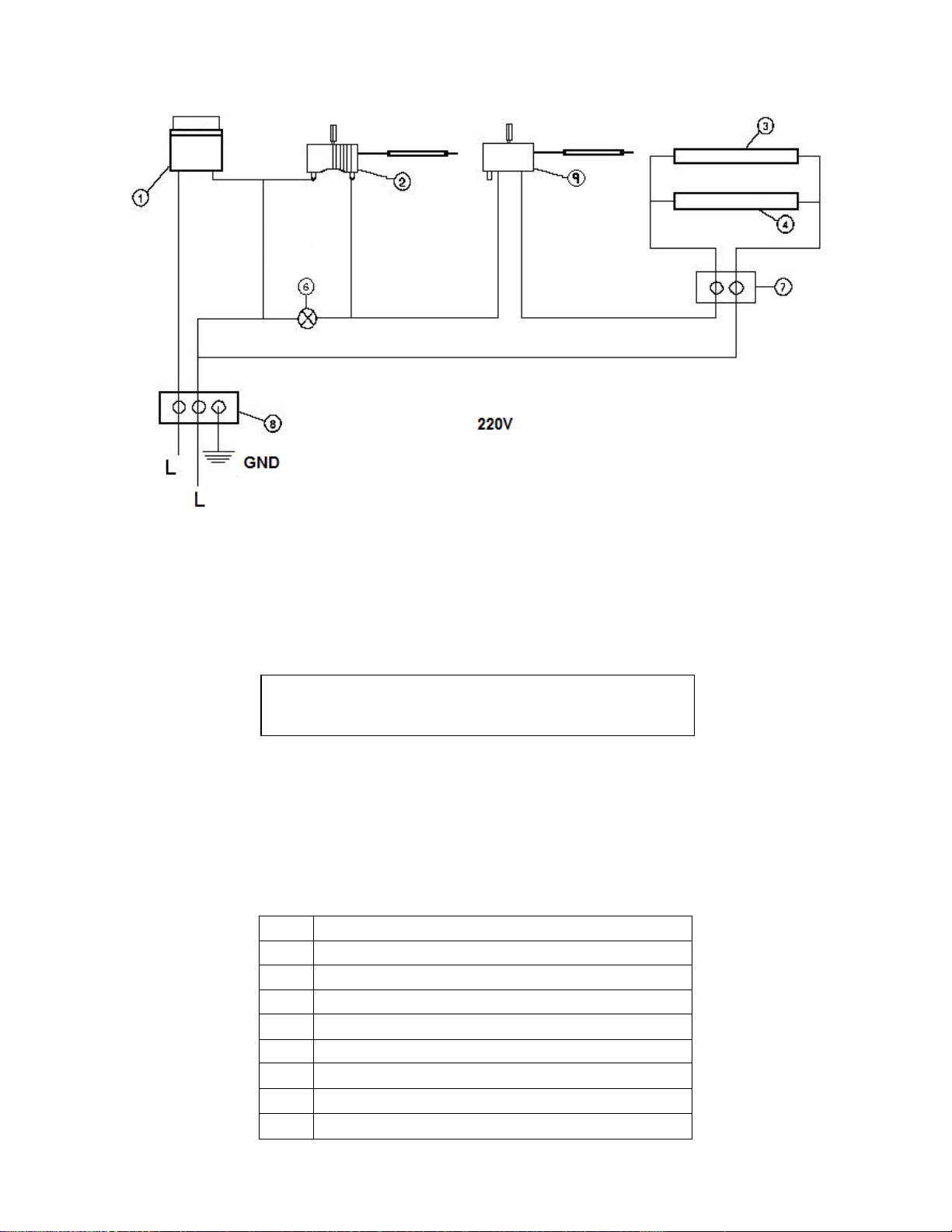 1
2
9
3
4
6
7
8
220V
L
GND
L